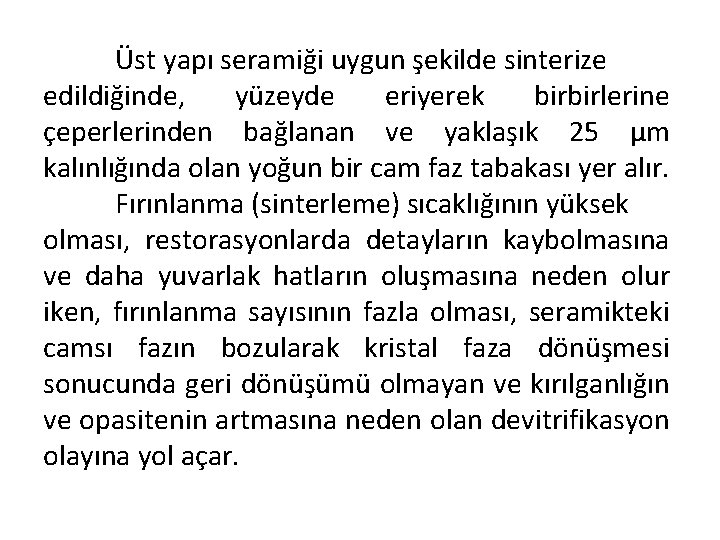 Üst yapı seramiği uygun şekilde sinterize edildiğinde, yüzeyde eriyerek birbirlerine çeperlerinden bağlanan ve yaklaşık 25 μm kalınlığında olan yoğun bir cam faz tabakası yer alır.

Fırınlanma (sinterleme) sıcaklığının yüksek olması, restorasyonlarda detayların kaybolmasına ve daha yuvarlak hatların oluşmasına neden olur iken, fırınlanma sayısının fazla olması, seramikteki camsı fazın bozularak kristal faza dönüşmesi sonucunda geri dönüşümü olmayan ve kırılganlığın ve opasitenin artmasına neden olan devitrifikasyon olayına yol açar.